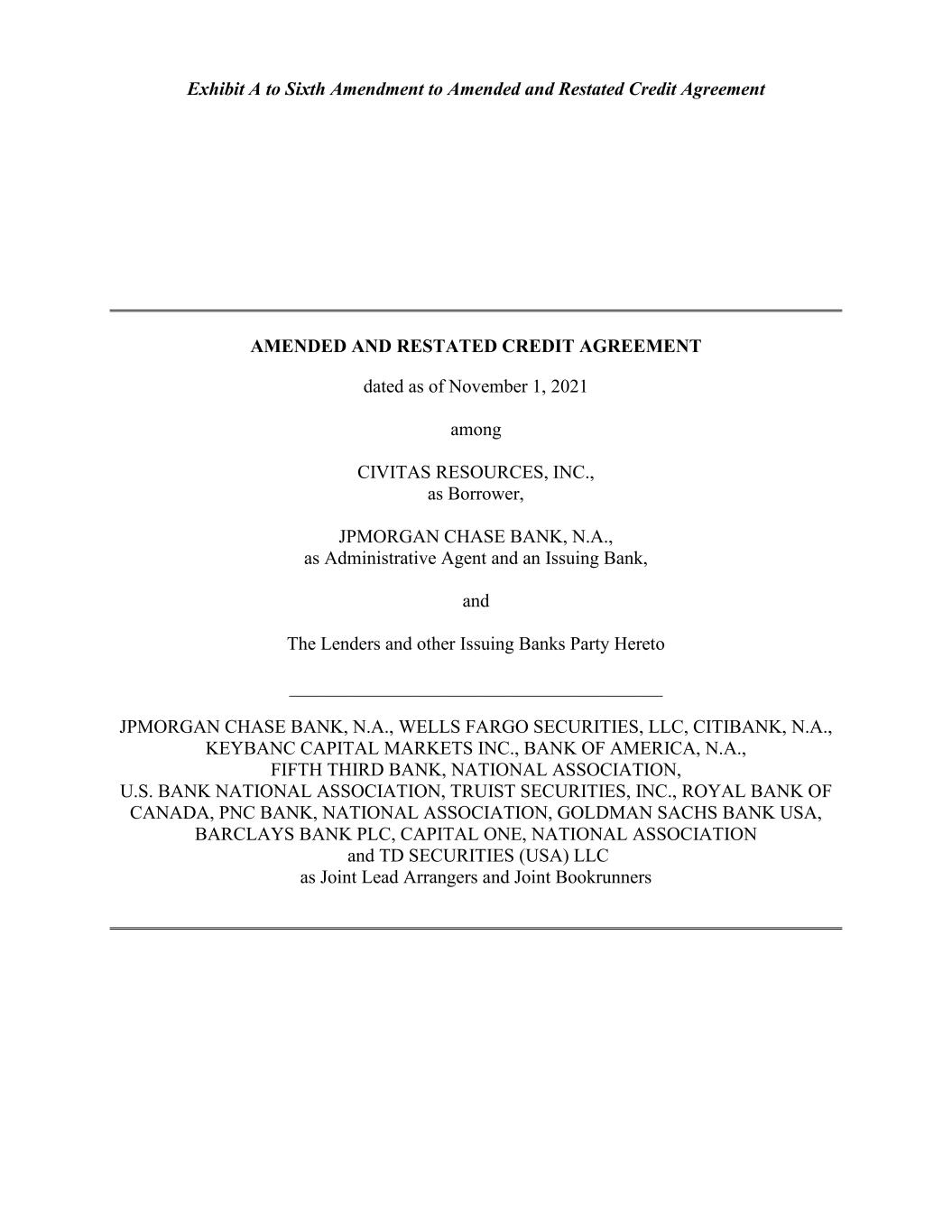 Exhibit A to Sixth Amendment to Amended and Restated Credit Agreement

AMENDED AND RESTATED CREDIT AGREEMENT

dated as of November 1, 2021

among

CIVITAS RESOURCES, INC.,
as Borrower,

JPMORGAN CHASE BANK, N.A.,
as Administrative Agent and an Issuing Bank,

and

The Lenders and other Issuing Banks Party Hereto

JPMORGAN CHASE BANK, N.A., WELLS FARGO SECURITIES, LLC, CITIBANK, N.A., KEYBANC CAPITAL MARKETS INC., BANK OF AMERICA, N.A., FIFTH THIRD BANK, NATIONAL ASSOCIATION, U.S. BANK NATIONAL ASSOCIATION, TRUIST SECURITIES, INC., ROYAL BANK OF CANADA, PNC BANK, NATIONAL ASSOCIATION, GOLDMAN SACHS BANK USA, BARCLAYS BANK PLC, CAPITAL ONE, NATIONAL ASSOCIATION and TD SECURITIES (USA) LLC
as Joint Lead Arrangers and Joint Bookrunners